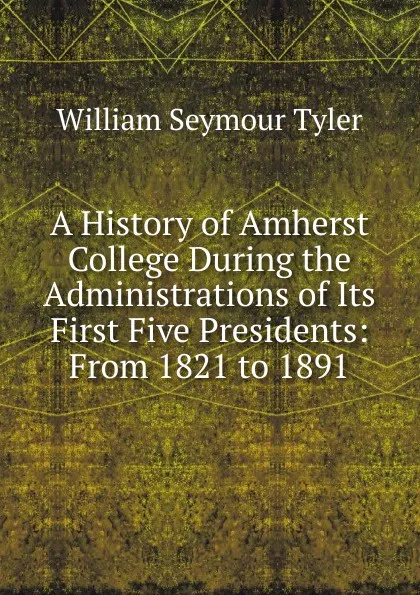 William Seymour Tyler

A History of Amherst College During the Administrations of Its First Five Presidents: From 1821 to 1891